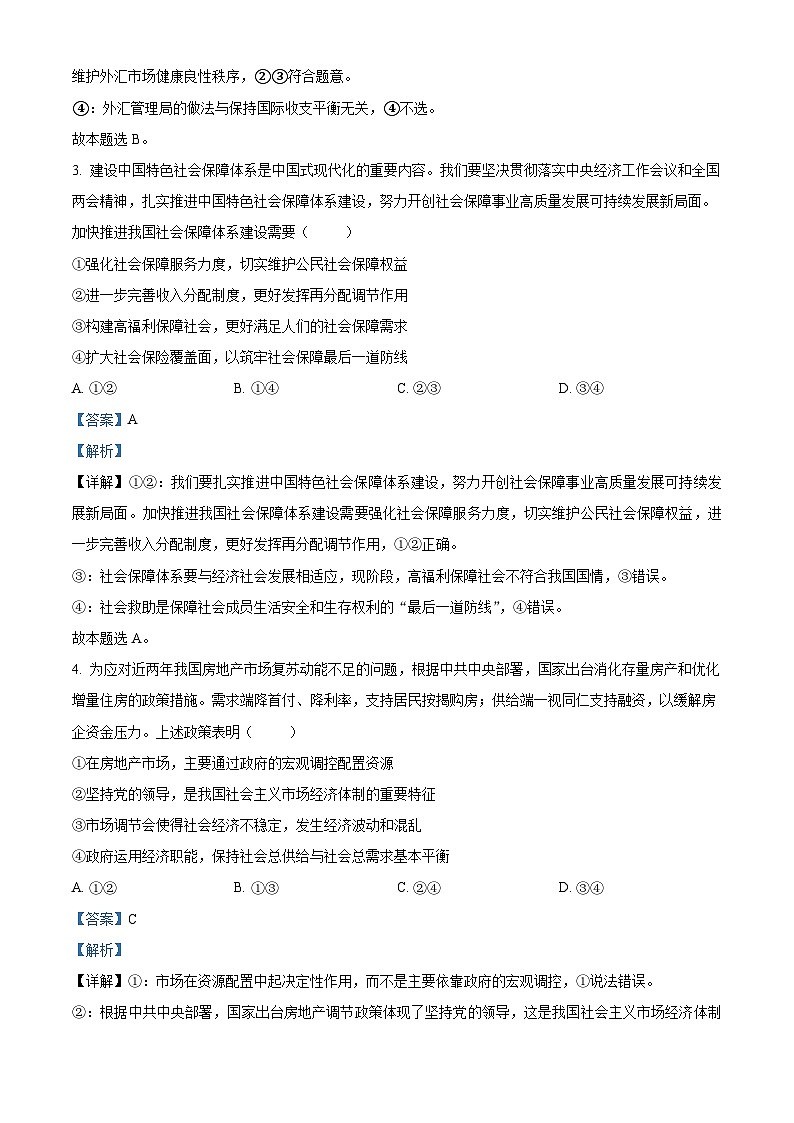 维护外汇市场健康良性秩序，②③符合题意。

④：外汇管理局的做法与保持国际收支平衡无关，④不选。

故本题选 B。

3. 建设中国特色社会保障体系是中国式现代化的重要内容。我们要坚决贯彻落实中央经济工作会议和全国两会精神，扎实推进中国特色社会保障体系建设，努力开创社会保障事业高质量发展可持续发展新局面。加快推进我国社会保障体系建设需要（　　）

①强化社会保障服务力度，切实维护公民社会保障权益

②进一步完善收入分配制度，更好发挥再分配调节作用

③构建高福利保障社会，更好满足人们的社会保障需求

④扩大社会保险覆盖面，以筑牢社会保障最后一道防线

A. ①②　　B. ①④　　C. ②③　　D. ③④

【答案】A

【解析】

【详解】①②：我们要扎实推进中国特色社会保障体系建设，努力开创社会保障事业高质量发展可持续发展新局面。加快推进我国社会保障体系建设需要强化社会保障服务力度，切实维护公民社会保障权益，进一步完善收入分配制度，更好发挥再分配调节作用，①②正确。

③：社会保障体系要与经济社会发展相适应，现阶段，高福利保障社会不符合我国国情，③错误。

④：社会救助是保障社会成员生活安全和生存权利的“最后一道防线”，④错误。

故本题选 A。

4. 为应对近两年我国房地产市场复苏动能不足的问题，根据中共中央部署，国家出台消化存量房产和优化增量住房的政策措施。需求端降首付、降利率，支持居民按揭购房；供给端一视同仁支持融资，以缓解房企资金压力。上述政策表明（　　）

①在房地产市场，主要通过政府的宏观调控配置资源

②坚持党的领导，是我国社会主义市场经济体制的重要特征

③市场调节会使得社会经济不稳定，发生经济波动和混乱

④政府运用经济职能，保持社会总供给与社会总需求基本平衡

A. ①②　　B. ①③　　C. ②④　　D. ③④

【答案】C

【解析】

【详解】①：市场在资源配置中起决定性作用，而不是主要依靠政府的宏观调控，①说法错误。

②：根据中共中央部署，国家出台房地产调节政策体现了坚持党的领导，这是我国社会主义市场经济体制